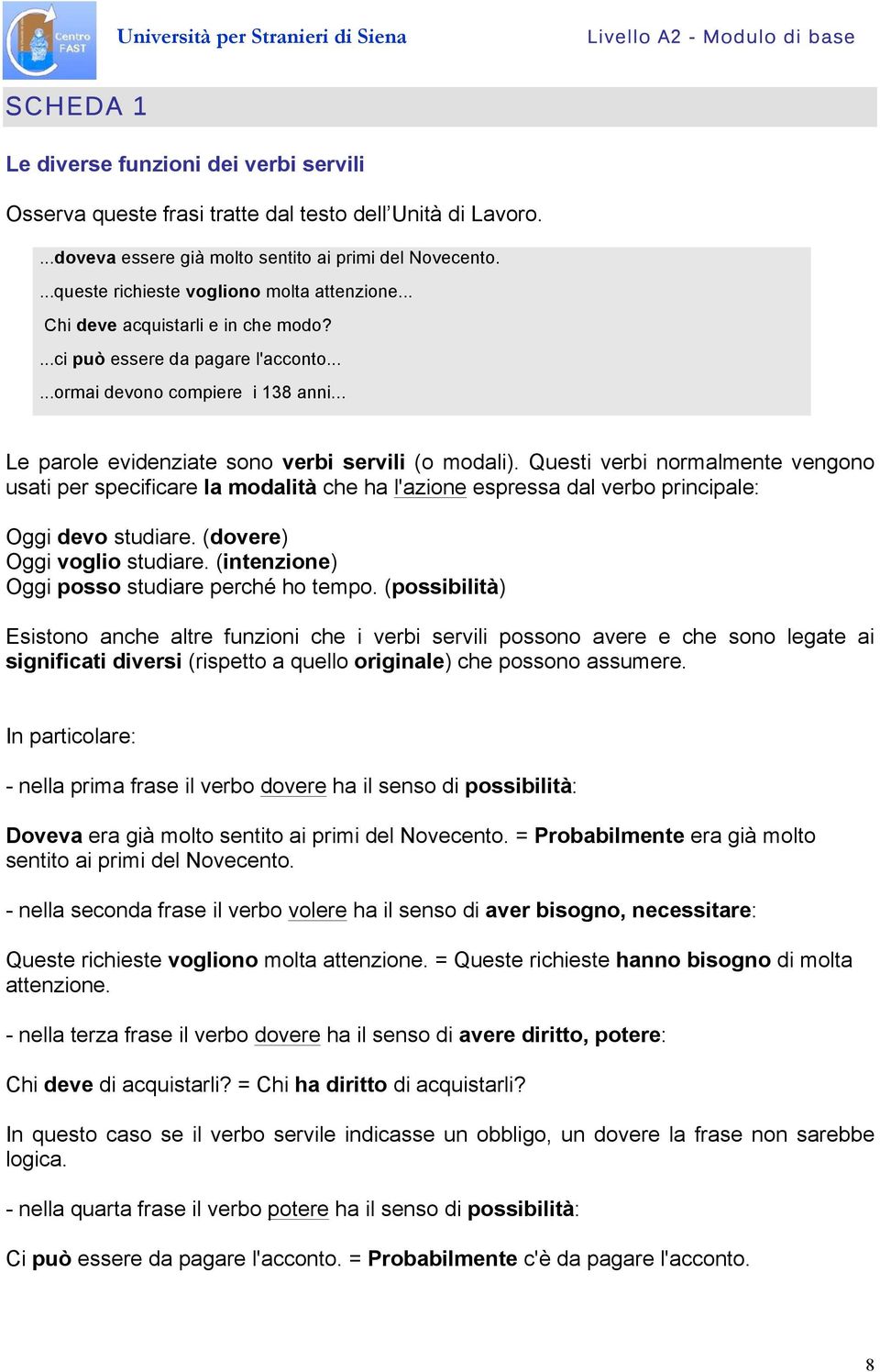 Centro FAST

Università per Stranieri di Siena

Livello A2 - Modulo di base

SCHEDA 1

Le diverse funzioni dei verbi servili

Osserva queste frasi tratte dal testo dell'Unità di Lavoro.

...doveva essere già molto sentito ai primi del Novecento.
...queste richieste vogliono molta attenzione...
Chi deve acquistarli e in che modo?
...ci può essere da pagare l'acconto...
...ormai devono compiere i 138 anni...

Le parole evidenziate sono verbi servili (o modali). Questi verbi normalmente vengono usati per specificare la modalità che ha l'azione espressa dal verbo principale:

Oggi devo studiare. (dovere)
Oggi voglio studiare. (intenzione)
Oggi posso studiare perché ho tempo. (possibilità)

Esistono anche altre funzioni che i verbi servili possono avere e che sono legate ai significati diversi (rispetto a quello originale) che possono assumere.

In particolare:

- nella prima frase il verbo dovere ha il senso di possibilità:

Doveva era già molto sentito ai primi del Novecento. = Probabilmente era già molto sentito ai primi del Novecento.

- nella seconda frase il verbo volere ha il senso di aver bisogno, necessitare:

Queste richieste vogliono molta attenzione. = Queste richieste hanno bisogno di molta attenzione.

- nella terza frase il verbo dovere ha il senso di avere diritto, potere:

Chi deve di acquistarli? = Chi ha diritto di acquistarli?

In questo caso se il verbo servile indicasse un obbligo, un dovere la frase non sarebbe logica.

- nella quarta frase il verbo potere ha il senso di possibilità:

Ci può essere da pagare l'acconto. = Probabilmente c'è da pagare l'acconto.

8